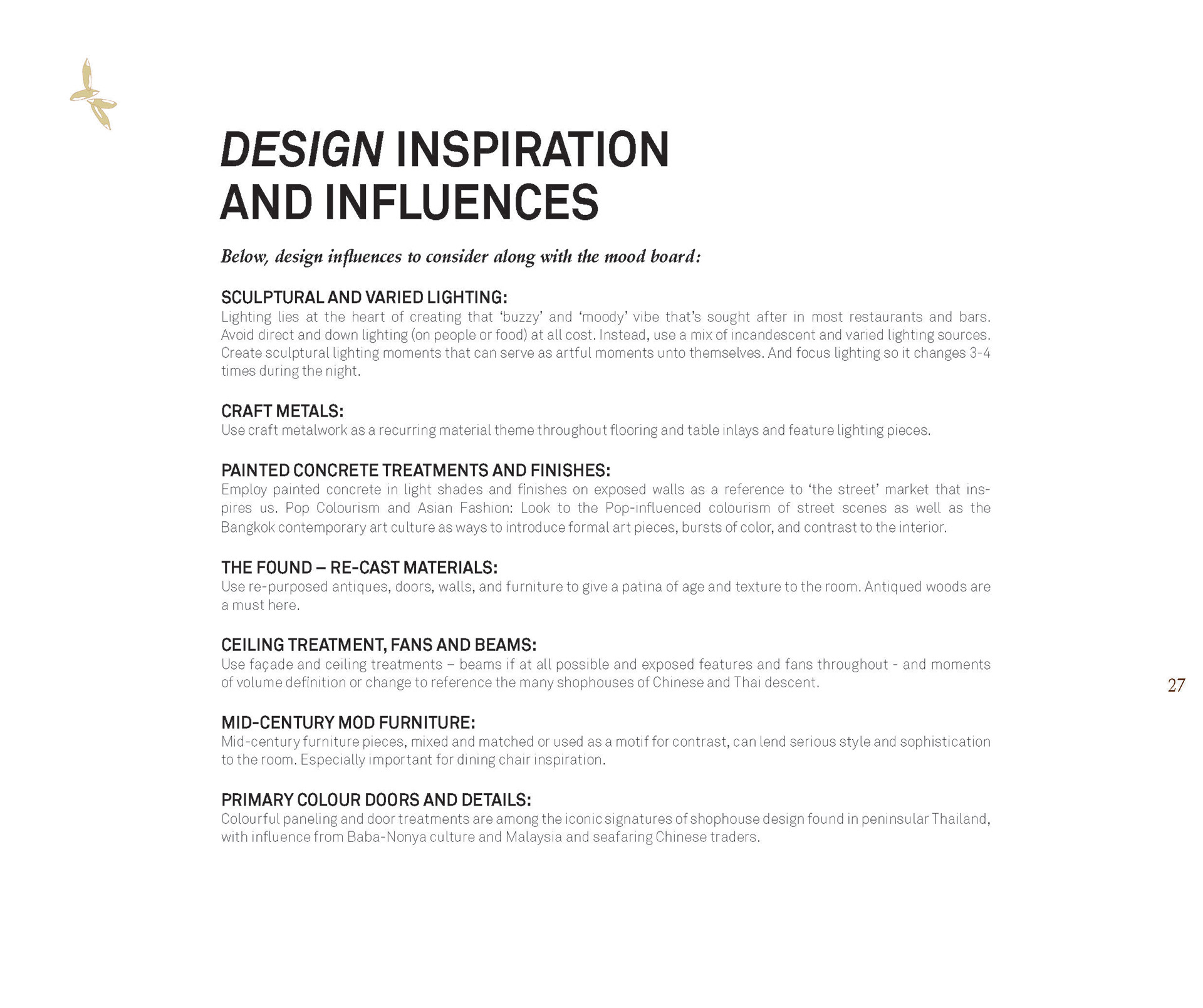 DESIGN INSPIRATION AND INFLUENCES

Below, design influences to consider along with the mood board:

SCULPTURAL AND VARIED LIGHTING:
Lighting lies at the heart of creating that ‘buzzy’ and ‘moody’ vibe that’s sought after in most restaurants and bars. Avoid direct and down lighting (on people or food) at all cost. Instead, use a mix of incandescent and varied lighting sources. Create sculptural lighting moments that can serve as artful moments unto themselves. And focus lighting so it changes 3-4 times during the night.

CRAFT METALS:
Use craft metalwork as a recurring material theme throughout flooring and table inlays and feature lighting pieces.

PAINTED CONCRETE TREATMENTS AND FINISHES:
Employ painted concrete in light shades and finishes on exposed walls as a reference to ‘the street’ market that inspires us. Pop Colourism and Asian Fashion: Look to the Pop-influenced colourism of street scenes as well as the Bangkok contemporary art culture as ways to introduce formal art pieces, bursts of color, and contrast to the interior.

THE FOUND – RE-CAST MATERIALS:
Use re-purposed antiques, doors, walls, and furniture to give a patina of age and texture to the room. Antiqued woods are a must here.

CEILING TREATMENT, FANS AND BEAMS:
Use façade and ceiling treatments – beams if at all possible and exposed features and fans throughout - and moments of volume definition or change to reference the many shophouses of Chinese and Thai descent.

MID-CENTURY MOD FURNITURE:
Mid-century furniture pieces, mixed and matched or used as a motif for contrast, can lend serious style and sophistication to the room. Especially important for dining chair inspiration.

PRIMARY COLOUR DOORS AND DETAILS:
Colourful paneling and door treatments are among the iconic signatures of shophouse design found in peninsular Thailand, with influence from Baba-Nonya culture and Malaysia and seafaring Chinese traders.

27